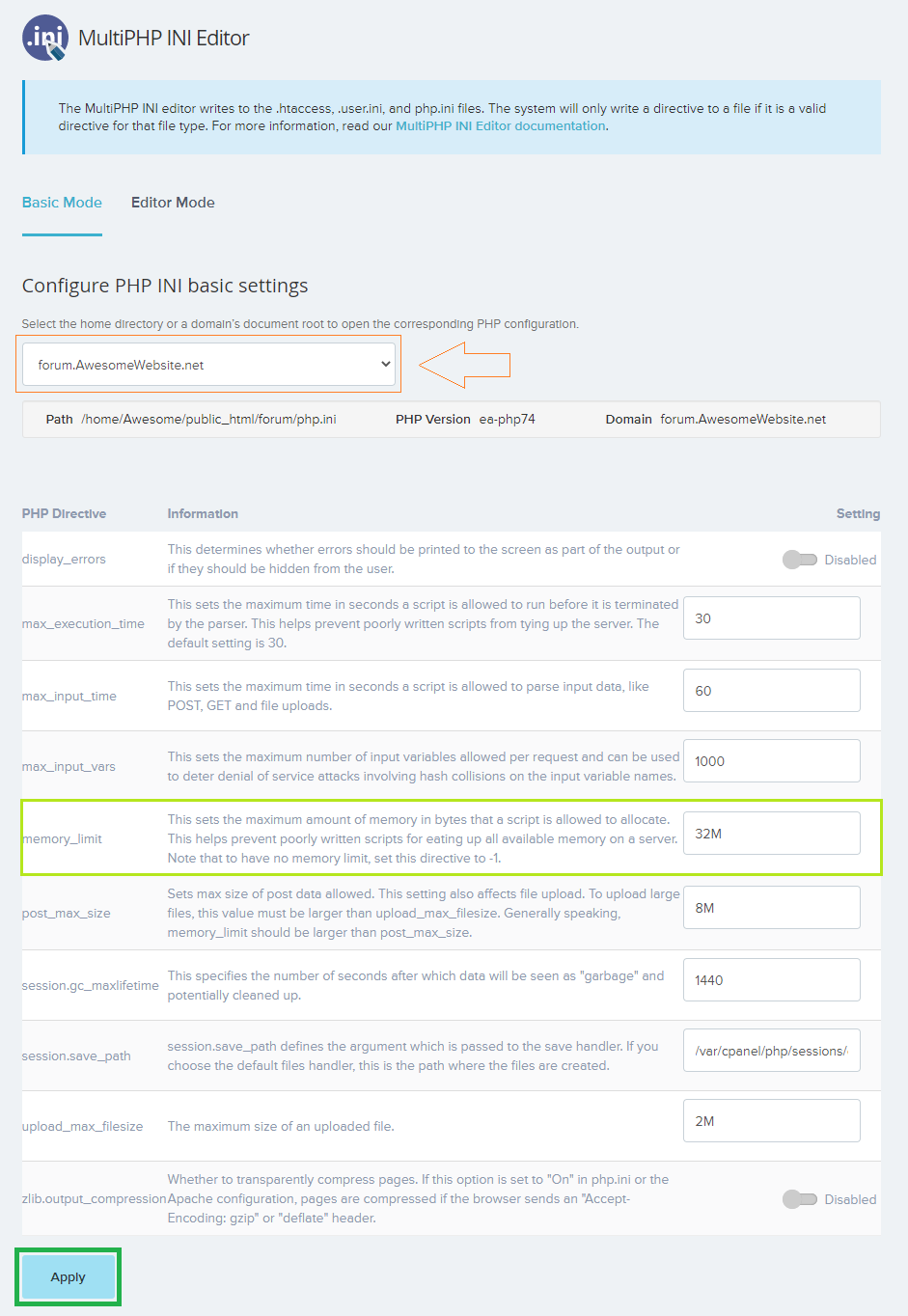 .ini MultiPHP INI Editor

The MultiPHP INI editor writes to the .htaccess, .user.ini, and php.ini files. The system will only write a directive to a file if it is a valid directive for that file type. For more information, read our MultiPHP INI Editor documentation.

Basic Mode Editor Mode

Configure PHP INI basic settings

Select the home directory or a domain's document root to open the corresponding PHP configuration.

forum.AwesomeWebsite.net

Path /home/Awesome/public_html/forum/php.ini PHP Version ea-php74 Domain forum.AwesomeWebsite.net

| PHP Directive | Information | Setting |
|---|---|---|
| display_errors | This determines whether errors should be printed to the screen as part of the output or if they should be hidden from the user. | Disabled |
| max_execution_time | This sets the maximum time in seconds a script is allowed to run before it is terminated by the parser. This helps prevent poorly written scripts from tying up the server. The default setting is 30. | 30 |
| max_input_time | This sets the maximum time in seconds a script is allowed to parse input data, like POST, GET and file uploads. | 60 |
| max_input_vars | This sets the maximum number of input variables allowed per request and can be used to deter denial of service attacks involving hash collisions on the input variable names. | 1000 |
| memory_limit | This sets the maximum amount of memory in bytes that a script is allowed to allocate. This helps prevent poorly written scripts for eating up all available memory on a server. Note that to have no memory limit, set this directive to -1. | 32M |
| post_max_size | Sets max size of post data allowed. This setting also affects file upload. To upload large files, this value must be larger than upload_max_filesize. Generally speaking, memory_limit should be larger than post_max_size. | 8M |
| session.gc_maxlifetime | This specifies the number of seconds after which data will be seen as "garbage" and potentially cleaned up. | 1440 |
| session.save_path | session.save_path defines the argument which is passed to the save handler. If you choose the default files handler, this is the path where the files are created. | /var/cpanel/php/sessions/ |
| upload_max_filesize | The maximum size of an uploaded file. | 2M |
| zlib.output_compression | Whether to transparently compress pages. If this option is set to "On" in php.ini or the Apache configuration, pages are compressed if the browser sends an "Accept-Encoding: gzip" or "deflate" header. | Disabled |

Apply